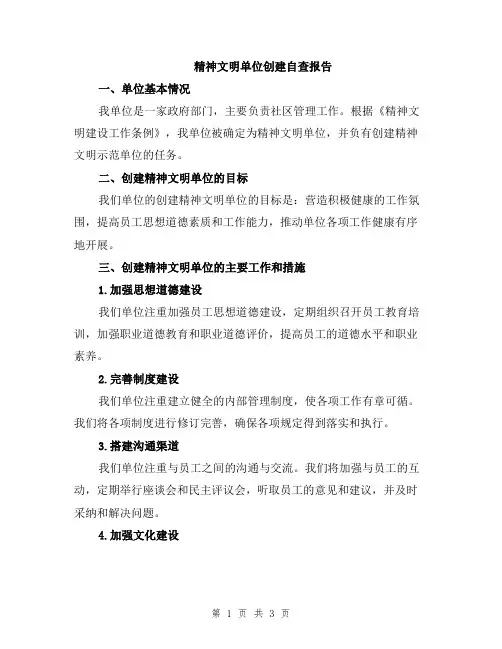 精神文明单位创建自查报告

一、单位基本情况

我单位是一家政府部门，主要负责社区管理工作。根据《精神文明建设工作条例》，我单位被确定为精神文明单位，并负有创建精神文明示范单位的任务。

二、创建精神文明单位的目标

我们单位的创建精神文明单位的目标是：营造积极健康的工作氛围，提高员工思想道德素质和工作能力，推动单位各项工作健康有序地开展。

三、创建精神文明单位的主要工作和措施

1.加强思想道德建设

我们单位注重加强员工思想道德建设，定期组织召开员工教育培训，加强职业道德教育和职业道德评价，提高员工的道德水平和职业素养。

2.完善制度建设

我们单位注重建立健全的内部管理制度，使各项工作有章可循。我们将各项制度进行修订完善，确保各项规定得到落实和执行。

3.搭建沟通渠道

我们单位注重与员工之间的沟通与交流。我们将加强与员工的互动，定期举行座谈会和民主评议会，听取员工的意见和建议，并及时采纳和解决问题。

4.加强文化建设

第 1 页 共 3 页